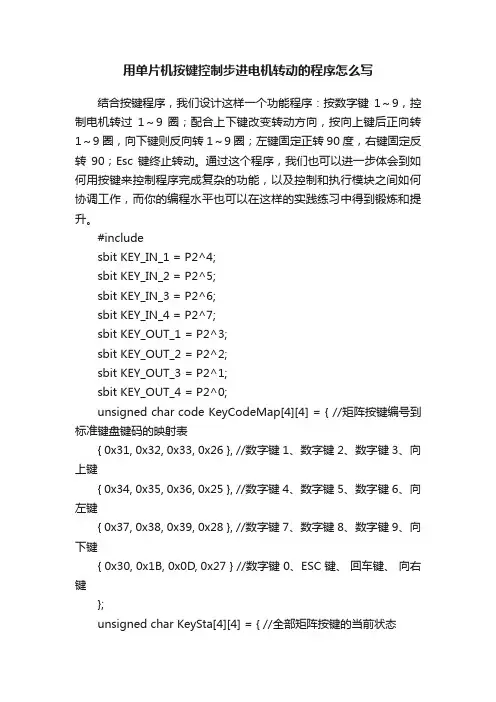 用单片机按键控制步进电机转动的程序怎么写

结合按键程序，我们设计这样一个功能程序：按数字键 1～9，控制电机转过 1～9 圈；配合上下键改变转动方向，按向上键后正向转 1～9 圈，向下键则反向转 1～9 圈；左键固定正转 90 度，右键固定反转 90；Esc 键终止转动。通过这个程序，我们也可以进一步体会到如何用按键来控制程序完成复杂的功能，以及控制和执行模块之间如何协调工作，而你的编程水平也可以在这样的实践练习中得到锻炼和提升。

#include

sbit KEY_IN_1 = P2^4;

sbit KEY_IN_2 = P2^5;

sbit KEY_IN_3 = P2^6;

sbit KEY_IN_4 = P2^7;

sbit KEY_OUT_1 = P2^3;

sbit KEY_OUT_2 = P2^2;

sbit KEY_OUT_3 = P2^1;

sbit KEY_OUT_4 = P2^0;

unsigned char code KeyCodeMap[4][4] = { //矩阵按键编号到标准键盘键码的映射表

{ 0x31, 0x32, 0x33, 0x26 }, //数字键 1、数字键 2、数字键 3、向上键

{ 0x34, 0x35, 0x36, 0x25 }, //数字键 4、数字键 5、数字键 6、向左键

{ 0x37, 0x38, 0x39, 0x28 }, //数字键 7、数字键 8、数字键 9、向下键

{ 0x30, 0x1B, 0x0D, 0x27 } //数字键 0、ESC 键、 回车键、 向右键

};

unsigned char KeySta[4][4] = { //全部矩阵按键的当前状态